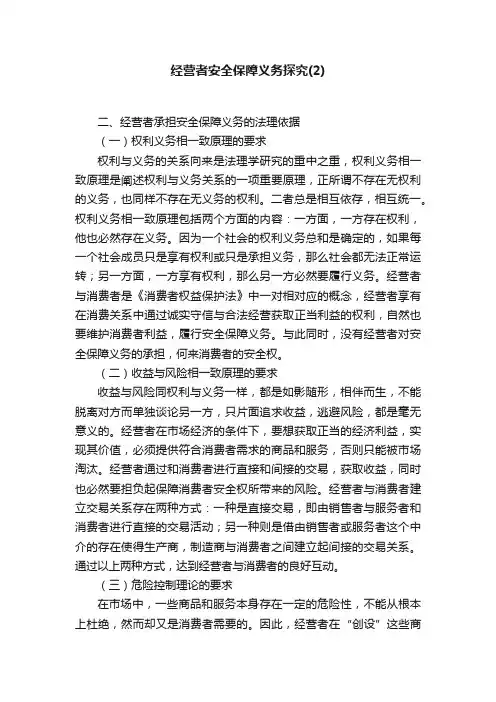 经营者安全保障义务探究(2)

二、经营者承担安全保障义务的法理依据

（一）权利义务相一致原理的要求

权利与义务的关系向来是法理学研究的重中之重，权利义务相一致原理是阐述权利与义务关系的一项重要原理，正所谓不存在无权利的义务，也同样不存在无义务的权利。二者总是相互依存，相互统一。权利义务相一致原理包括两个方面的内容：一方面，一方存在权利，他也必然存在义务。因为一个社会的权利义务总和是确定的，如果每一个社会成员只是享有权利或只是承担义务，那么社会都无法正常运转；另一方面，一方享有权利，那么另一方必然要履行义务。经营者与消费者是《消费者权益保护法》中一对相对应的概念，经营者享有在消费关系中通过诚实守信与合法经营获取正当利益的权利，自然也要维护消费者利益，履行安全保障义务。与此同时，没有经营者对安全保障义务的承担，何来消费者的安全权。

（二）收益与风险相一致原理的要求

收益与风险同权利与义务一样，都是如影随形，相伴而生，不能脱离对方而单独谈论另一方，只片面追求收益，逃避风险，都是毫无意义的。经营者在市场经济的条件下，要想获取正当的经济利益，实现其价值，必须提供符合消费者需求的商品和服务，否则只能被市场淘汰。经营者通过和消费者进行直接和间接的交易，获取收益，同时也必然要担负起保障消费者安全权所带来的风险。经营者与消费者建立交易关系存在两种方式：一种是直接交易，即由销售者与服务者和消费者进行直接的交易活动；另一种则是借由销售者或服务者这个中介的存在使得生产商，制造商与消费者之间建立起间接的交易关系。通过以上两种方式，达到经营者与消费者的良好互动。

（三）危险控制理论的要求

在市场中，一些商品和服务本身存在一定的危险性，不能从根本上杜绝，然而却又是消费者需要的。因此，经营者在“创设”这些商